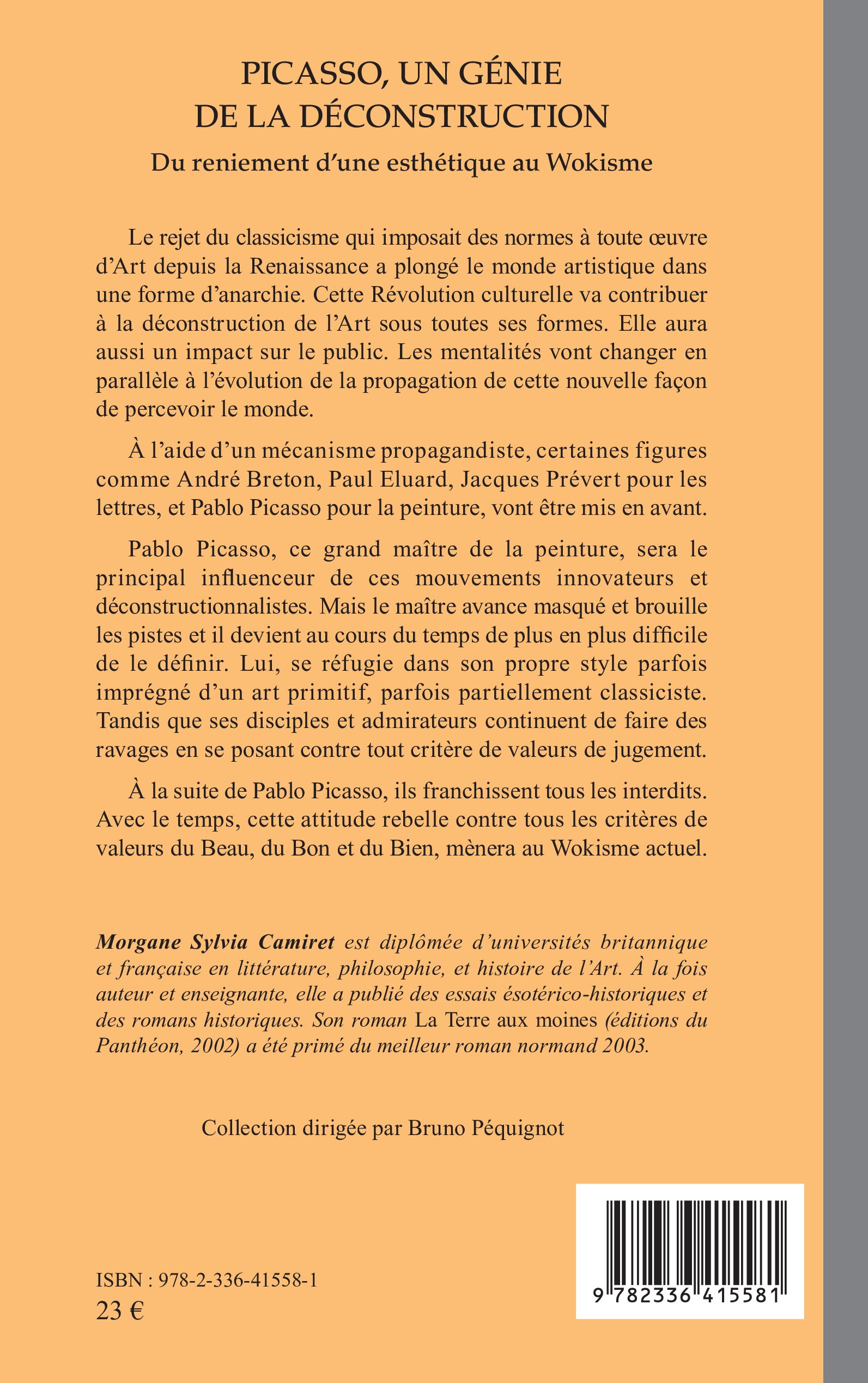 PICASSO, UN GÉNIE DE LA DÉCONSTRUCTION

Du reniement d'une esthétique au Wokisme

Le rejet du classicisme qui imposait des normes à toute œuvre d'Art depuis la Renaissance a plongé le monde artistique dans une forme d'anarchie. Cette Révolution culturelle va contribuer à la déconstruction de l'Art sous toutes ses formes. Elle aura aussi un impact sur le public. Les mentalités vont changer en parallèle à l'évolution de la propagation de cette nouvelle façon de percevoir le monde.

À l'aide d'un mécanisme propagandiste, certaines figures comme André Breton, Paul Eluard, Jacques Prévert pour les lettres, et Pablo Picasso pour la peinture, vont être mis en avant.

Pablo Picasso, ce grand maître de la peinture, sera le principal influenceur de ces mouvements innovateurs et déconstructionnalistes. Mais le maître avance masqué et brouille les pistes et il devient au cours du temps de plus en plus difficile de le définir. Lui, se réfugie dans son propre style parfois imprégné d'un art primitif, parfois partiellement classiciste. Tandis que ses disciples et admirateurs continuent de faire des ravages en se posant contre tout critère de valeurs de jugement.

À la suite de Pablo Picasso, ils franchissent tous les interdits. Avec le temps, cette attitude rebelle contre tous les critères de valeurs du Beau, du Bon et du Bien, mènera au Wokisme actuel.

Morgane Sylvia Camiret est diplômée d'universités britannique et française en littérature, philosophie, et histoire de l'Art. À la fois auteur et enseignante, elle a publié des essais ésotérico-historiques et des romans historiques. Son roman La Terre aux moines (éditions du Panthéon, 2002) a été primé du meilleur roman normand 2003.

Collection dirigée par Bruno Péquignot

ISBN : 978-2-336-41558-1
23 €

9 782336 415581